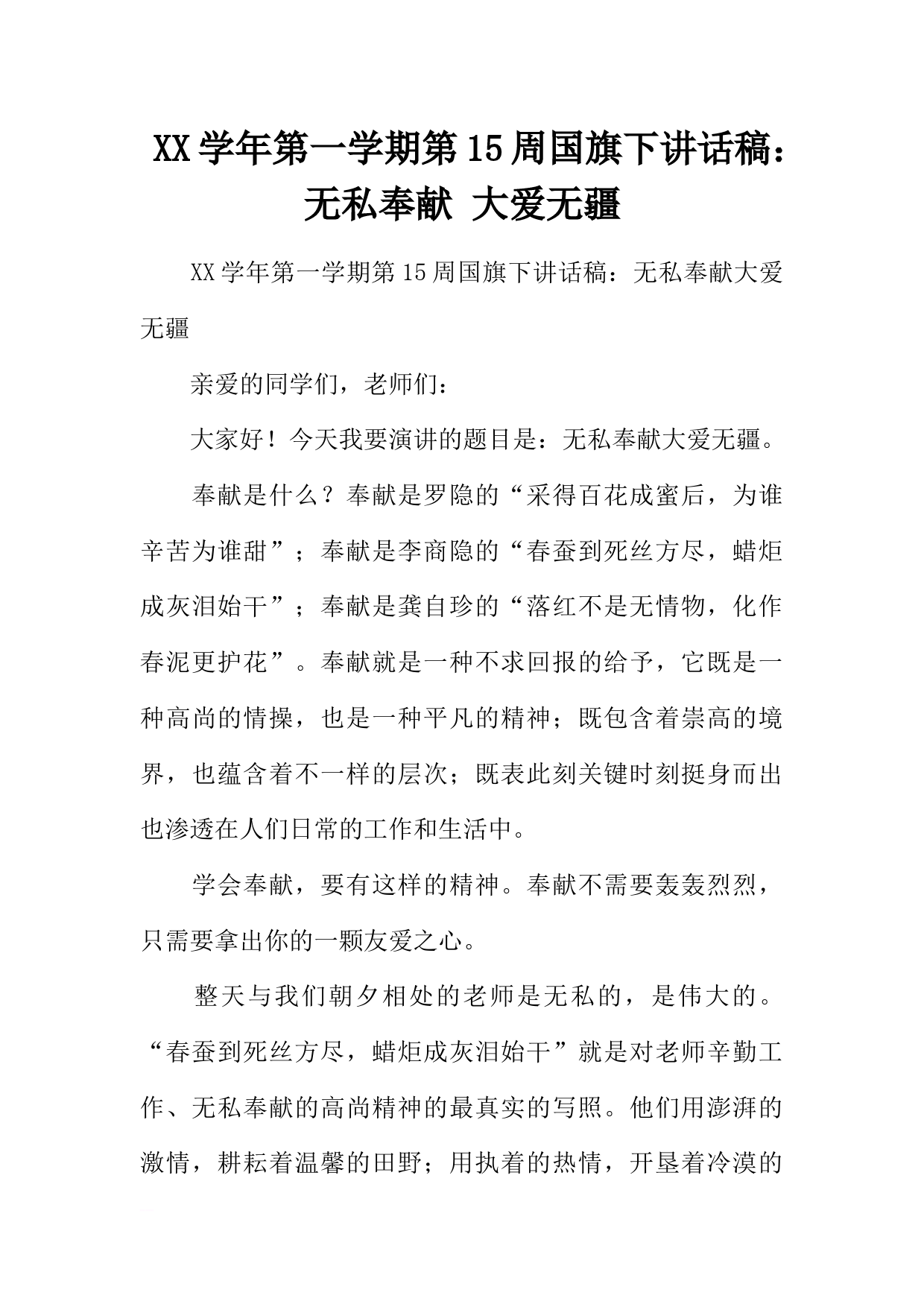 XX学年第一学期第15周国旗下讲话稿：无私奉献 大爱无疆

XX学年第一学期第15周国旗下讲话稿：无私奉献大爱无疆

亲爱的同学们，老师们：

大家好！今天我要演讲的题目是：无私奉献大爱无疆。

奉献是什么？奉献是罗隐的“采得百花成蜜后，为谁辛苦为谁甜”；奉献是李商隐的“春蚕到死丝方尽，蜡炬成灰泪始干”；奉献是龚自珍的“落红不是无情物，化作春泥更护花”。奉献就是一种不求回报的给予，它既是一种高尚的情操，也是一种平凡的精神；既包含着崇高的境界，也蕴含着不一样的层次；既表此刻关键时刻挺身而出也渗透在人们日常的工作和生活中。

学会奉献，要有这样的精神。奉献不需要轰轰烈烈，只需要拿出你的一颗友爱之心。

整天与我们朝夕相处的老师是无私的，是伟大的。“春蚕到死丝方尽，蜡炬成灰泪始干”就是对老师辛勤工作、无私奉献的高尚精神的最真实的写照。他们用澎湃的激情，耕耘着温馨的田野；用执着的热情，开垦着冷漠的